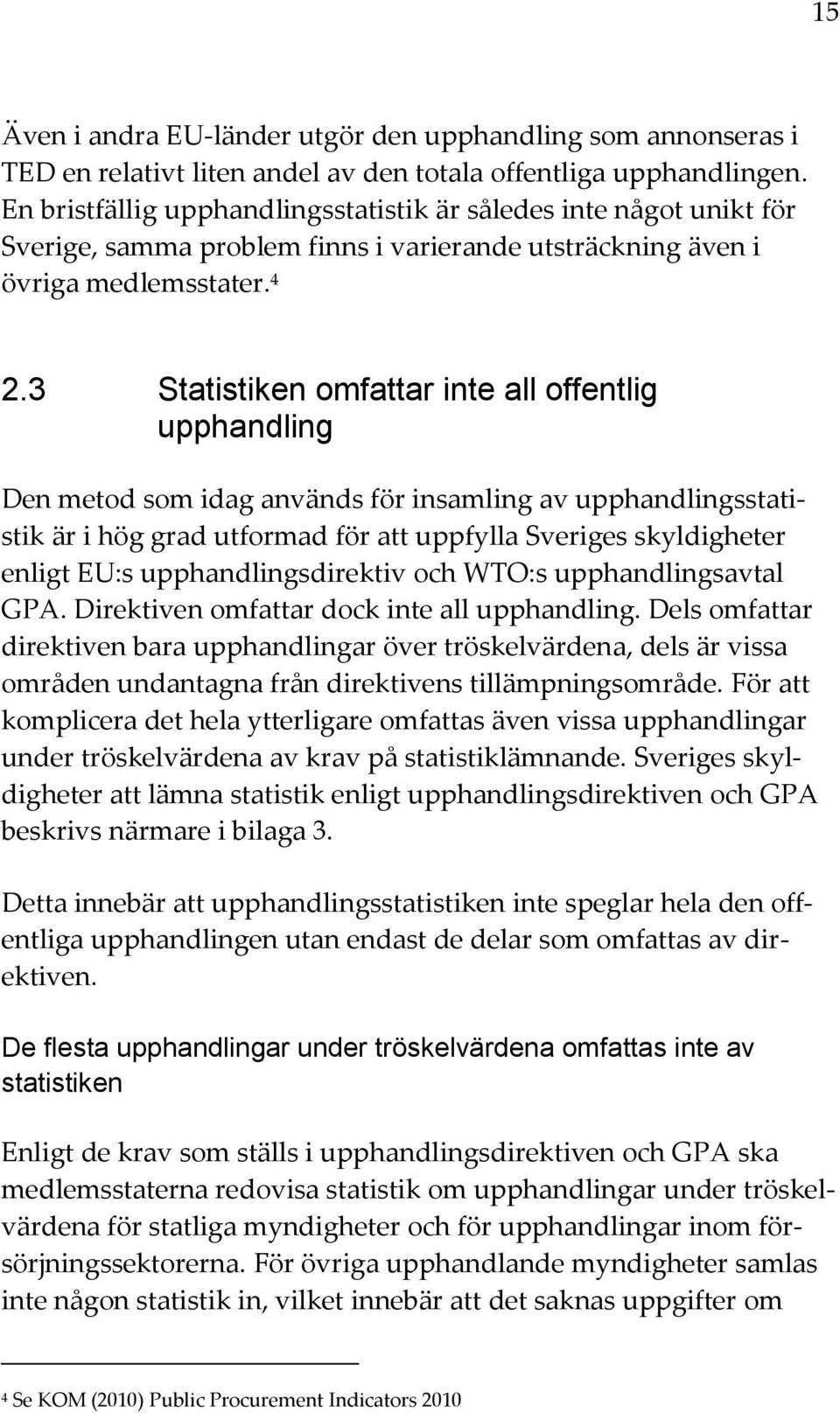 15

Även i andra EU-länder utgör den upphandling som annonseras i TED en relativt liten andel av den totala offentliga upphandlingen. En bristfällig upphandlingsstatistik är således inte något unikt för Sverige, samma problem finns i varierande utsträckning även i övriga medlemsstater.$^4$

2.3 Statistiken omfattar inte all offentlig upphandling

Den metod som idag används för insamling av upphandlingsstatistik är i hög grad utformad för att uppfylla Sveriges skyldigheter enligt EU:s upphandlingsdirektiv och WTO:s upphandlingsavtal GPA. Direktiven omfattar dock inte all upphandling. Dels omfattar direktiven bara upphandlingar över tröskelvärdena, dels är vissa områden undantagna från direktivens tillämpningsområde. För att komplicera det hela ytterligare omfattas även vissa upphandlingar under tröskelvärdena av krav på statistiklämnande. Sveriges skyldigheter att lämna statistik enligt upphandlingsdirektiven och GPA beskrivs närmare i bilaga 3.

Detta innebär att upphandlingsstatistiken inte speglar hela den offentliga upphandlingen utan endast de delar som omfattas av direktiven.

De flesta upphandlingar under tröskelvärdena omfattas inte av statistiken

Enligt de krav som ställs i upphandlingsdirektiven och GPA ska medlemsstaterna redovisa statistik om upphandlingar under tröskelvärdena för statliga myndigheter och för upphandlingar inom försörjningssektorerna. För övriga upphandlande myndigheter samlas inte någon statistik in, vilket innebär att det saknas uppgifter om

$^4$ Se KOM (2010) Public Procurement Indicators 2010